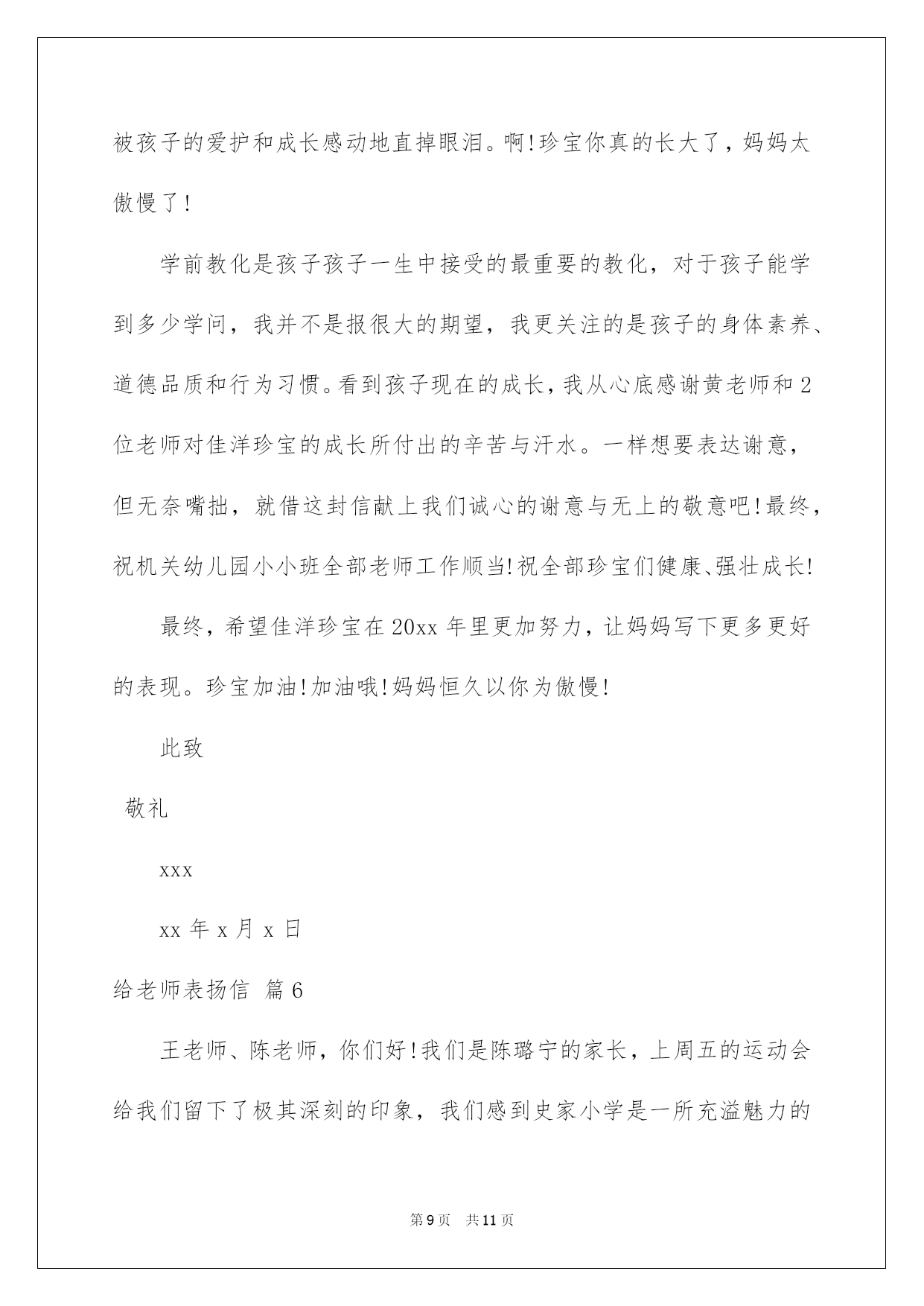 被孩子的爱护和成长感动地直掉眼泪。啊!珍宝你真的长大了，妈妈太傲慢了!

学前教化是孩子孩子一生中接受的最重要的教化，对于孩子能学到多少学问，我并不是报很大的期望，我更关注的是孩子的身体素养、道德品质和行为习惯。看到孩子现在的成长，我从心底感谢黄老师和2位老师对佳洋珍宝的成长所付出的辛苦与汗水。一样想要表达谢意，但无奈嘴拙，就借这封信献上我们诚心的谢意与无上的敬意吧!最终，祝机关幼儿园小小班全部老师工作顺当!祝全部珍宝们健康、强壮成长!

最终，希望佳洋珍宝在20xx年里更加努力，让妈妈写下更多更好的表现。珍宝加油!加油哦!妈妈恒久以你为傲慢!

此致

敬礼

xxx

xx年x月x日

给老师表扬信 篇6

王老师、陈老师，你们好!我们是陈璐宁的家长，上周五的运动会给我们留下了极其深刻的印象，我们感到史家小学是一所充溢魅力的

第9页 共11页